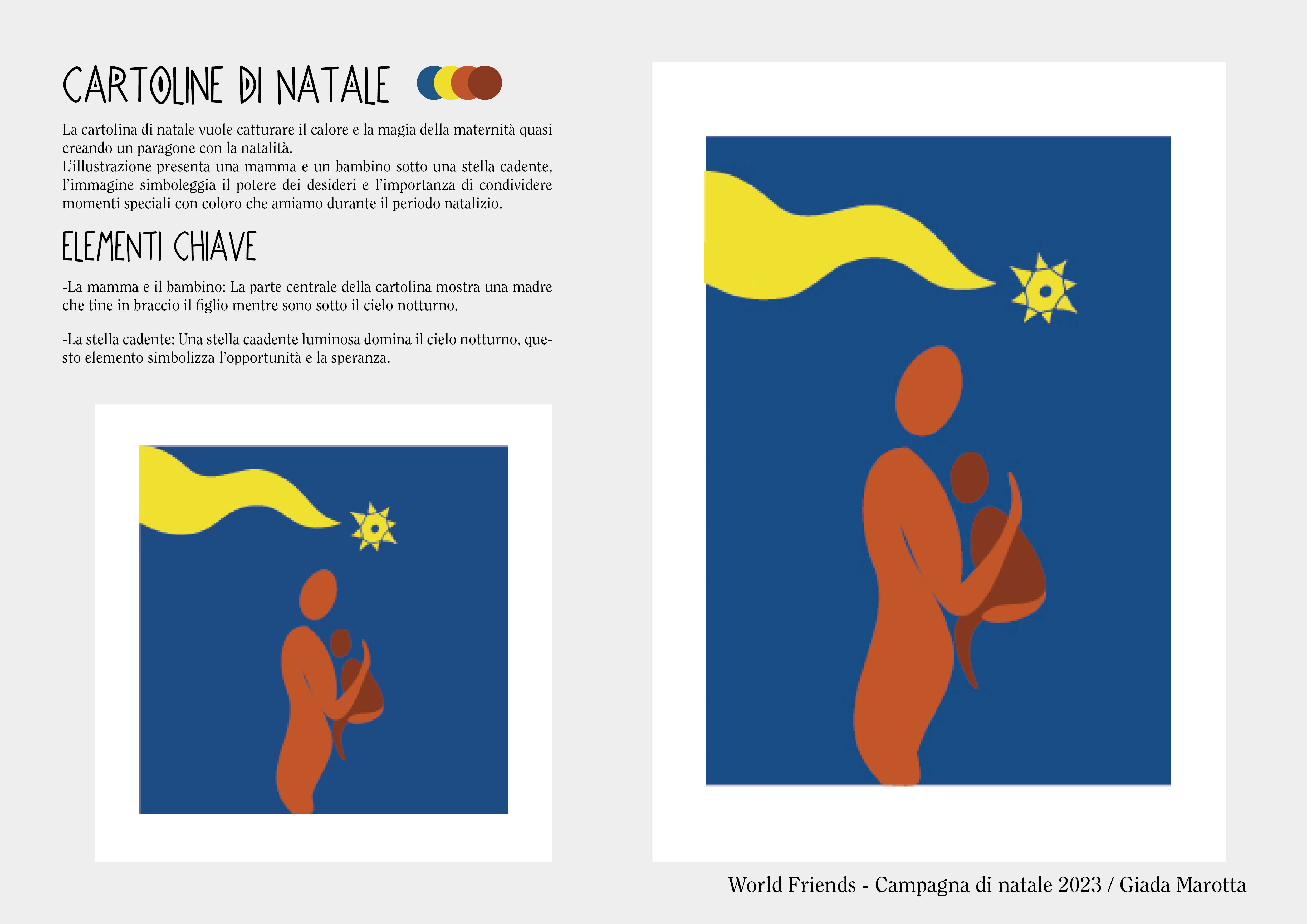 CARTOLINE DI NATALE

La cartolina di natale vuole catturare il calore e la magia della maternità quasi creando un paragone con la natalità.
L'illustrazione presenta una mamma e un bambino sotto una stella cadente, l'immagine simboleggia il potere dei desideri e l'importanza di condividere momenti speciali con coloro che amiamo durante il periodo natalizio.

ELEMENTI CHIAVE

-La mamma e il bambino: La parte centrale della cartolina mostra una madre che tine in braccio il figlio mentre sono sotto il cielo notturno.

-La stella cadente: Una stella caadente luminosa domina il cielo notturno, questo elemento simbolizza l'opportunità e la speranza.

World Friends - Campagna di natale 2023 / Giada Marotta